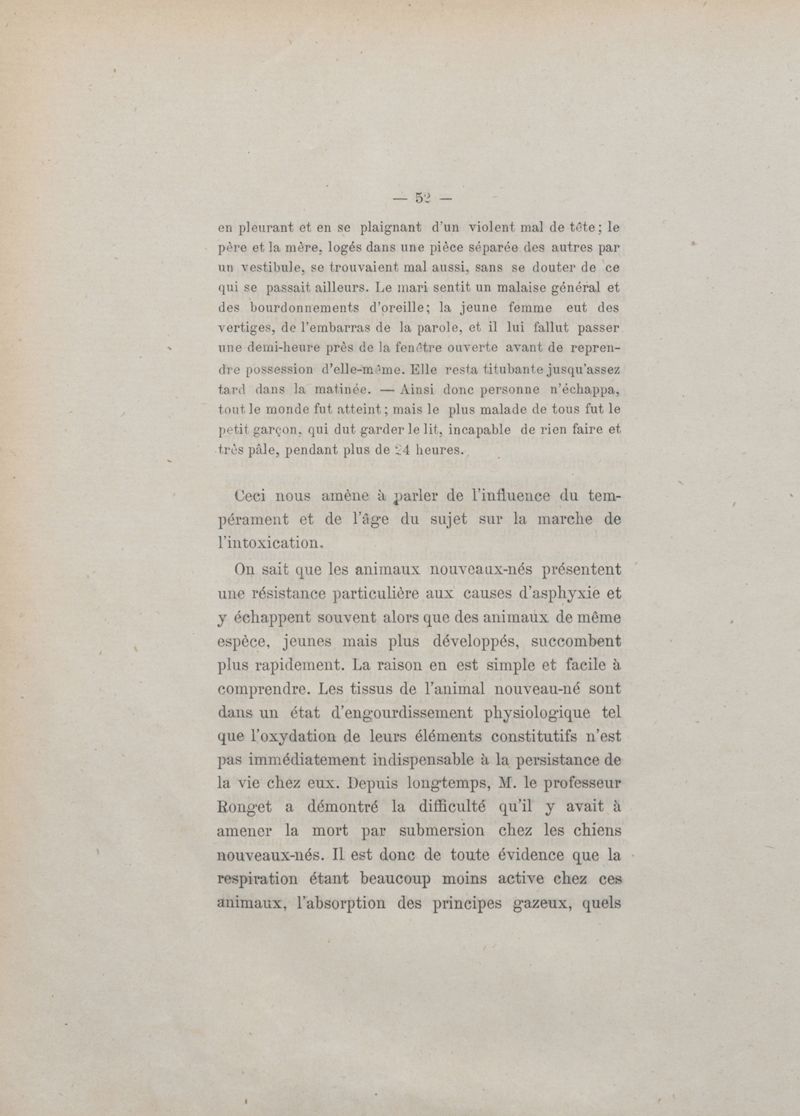 — 52 —

en pleurant et en se plaignant d'un violent mal de tête; le père et la mère, logés dans une pièce séparée des autres par un vestibule, se trouvaient mal aussi, sans se douter de ce qui se passait ailleurs. Le mari sentit un malaise général et des bourdonnements d'oreille; la jeune femme eut des vertiges, de l'embarras de la parole, et il lui fallut passer une demi-heure près de la fenêtre ouverte avant de reprendre possession d'elle-même. Elle resta titubante jusqu'assez tard dans la matinée. — Ainsi donc personne n'échappa, tout le monde fut atteint; mais le plus malade de tous fut le petit garçon, qui dut garder le lit, incapable de rien faire et très pâle, pendant plus de 24 heures.

Ceci nous amène à parler de l'influence du tempérament et de l'âge du sujet sur la marche de l'intoxication.

On sait que les animaux nouveaux-nés présentent une résistance particulière aux causes d'asphyxie et y échappent souvent alors que des animaux de même espèce, jeunes mais plus développés, succombent plus rapidement. La raison en est simple et facile à comprendre. Les tissus de l'animal nouveau-né sont dans un état d'engourdissement physiologique tel que l'oxydation de leurs éléments constitutifs n'est pas immédiatement indispensable à la persistance de la vie chez eux. Depuis longtemps, M. le professeur Ronget a démontré la difficulté qu'il y avait à amener la mort par submersion chez les chiens nouveaux-nés. Il est donc de toute évidence que la respiration étant beaucoup moins active chez ces animaux, l'absorption des principes gazeux, quels